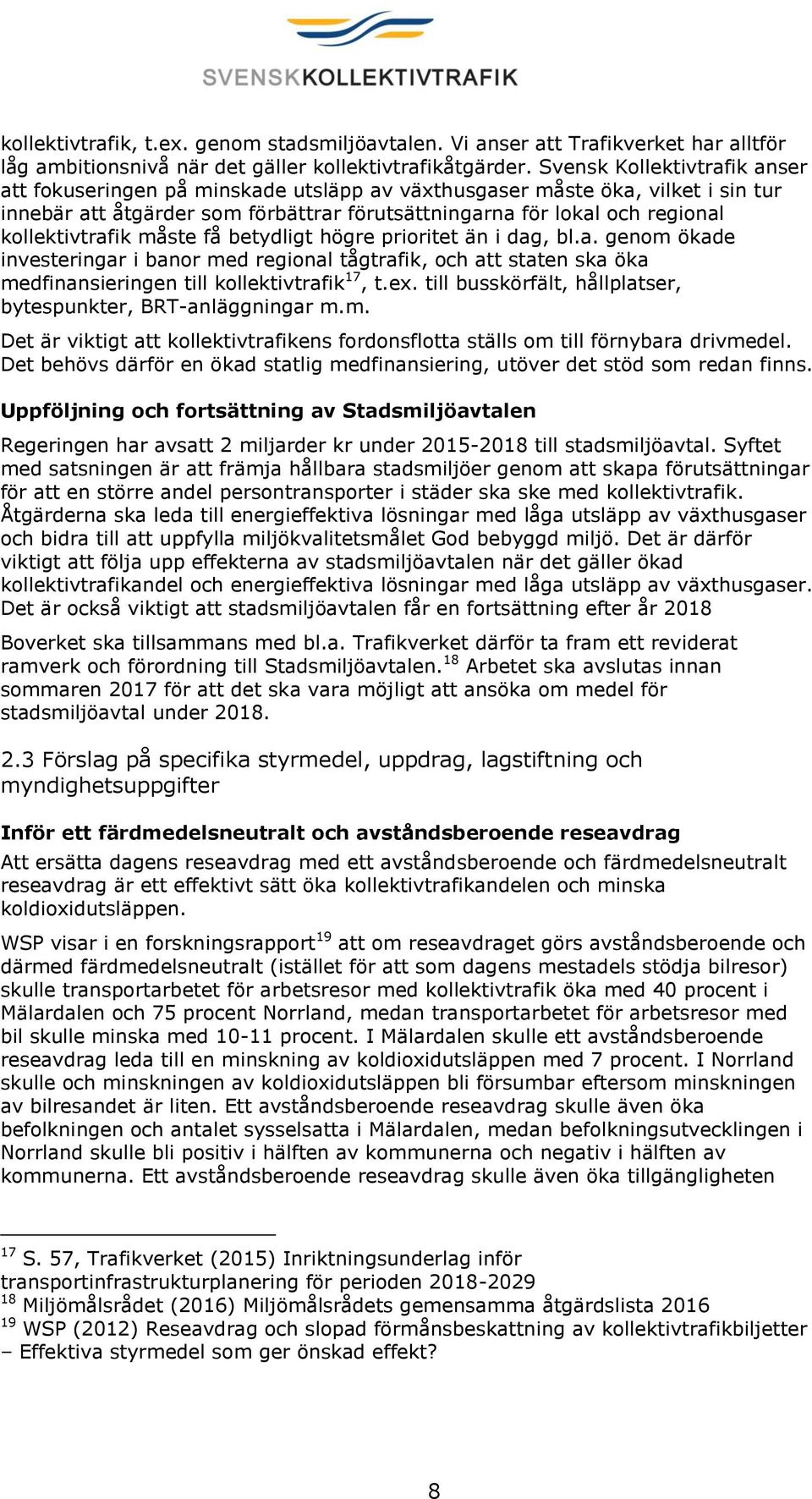 SVENSKKOLLEKTIVTRAFIK

kollektivtrafik, t.ex. genom stadsmiljöavtalen. Vi anser att Trafikverket har alltför låg ambitionsnivå när det gäller kollektivtrafikåtgärder. Svensk Kollektivtrafik anser att fokuseringen på minskade utsläpp av växthusgaser måste öka, vilket i sin tur innebär att åtgärder som förbättrar förutsättningarna för lokal och regional kollektivtrafik måste få betydligt högre prioritet än i dag, bl.a. genom ökade investeringar i banor med regional tågtrafik, och att staten ska öka medfinansieringen till kollektivtrafik$^{17}$, t.ex. till busskörfält, hållplatser, bytespunkter, BRT-anläggningar m.m.

Det är viktigt att kollektivtrafikens fordonsflotta ställs om till förnybara drivmedel. Det behövs därför en ökad statlig medfinansiering, utöver det stöd som redan finns.

Uppföljning och fortsättning av Stadsmiljöavtalen

Regeringen har avsatt 2 miljarder kr under 2015-2018 till stadsmiljöavtal. Syftet med satsningen är att främja hållbara stadsmiljöer genom att skapa förutsättningar för att en större andel persontransporter i städer ska ske med kollektivtrafik. Åtgärderna ska leda till energieffektiva lösningar med låga utsläpp av växthusgaser och bidra till att uppfylla miljökvalitetsmålet God bebyggd miljö. Det är därför viktigt att följa upp effekterna av stadsmiljöavtalen när det gäller ökad kollektivtrafikandel och energieffektiva lösningar med låga utsläpp av växthusgaser. Det är också viktigt att stadsmiljöavtalen får en fortsättning efter år 2018

Boverket ska tillsammans med bl.a. Trafikverket därför ta fram ett reviderat ramverk och förordning till Stadsmiljöavtalen.$^{18}$ Arbetet ska avslutas innan sommaren 2017 för att det ska vara möjligt att ansöka om medel för stadsmiljöavtal under 2018.

2.3 Förslag på specifika styrmedel, uppdrag, lagstiftning och myndighetsuppgifter

Inför ett färdmedelsneutralt och avståndsberoende reseavdrag

Att ersätta dagens reseavdrag med ett avståndsberoende och färdmedelsneutralt reseavdrag är ett effektivt sätt öka kollektivtrafikandelen och minska koldioxidutsläppen.

WSP visar i en forskningsrapport$^{19}$ att om reseavdraget görs avståndsberoende och därmed färdmedelsneutralt (istället för att som dagens mestadels stödja bilresor) skulle transportarbetet för arbetsresor med kollektivtrafik öka med 40 procent i Mälardalen och 75 procent Norrland, medan transportarbetet för arbetsresor med bil skulle minska med 10-11 procent. I Mälardalen skulle ett avståndsberoende reseavdrag leda till en minskning av koldioxidutsläppen med 7 procent. I Norrland skulle och minskningen av koldioxidutsläppen bli försumbar eftersom minskningen av bilresandet är liten. Ett avståndsberoende reseavdrag skulle även öka befolkningen och antalet sysselsatta i Mälardalen, medan befolkningsutvecklingen i Norrland skulle bli positiv i hälften av kommunerna och negativ i hälften av kommunerna. Ett avståndsberoende reseavdrag skulle även öka tillgängligheten

$^{17}$ S. 57, Trafikverket (2015) Inriktningsunderlag inför transportinfrastrukturplanering för perioden 2018-2029
$^{18}$ Miljömålsrådet (2016) Miljömålsrådets gemensamma åtgärdslista 2016
$^{19}$ WSP (2012) Reseavdrag och slopad förmånsbeskattning av kollektivtrafikbiljetter – Effektiva styrmedel som ger önskad effekt?

8